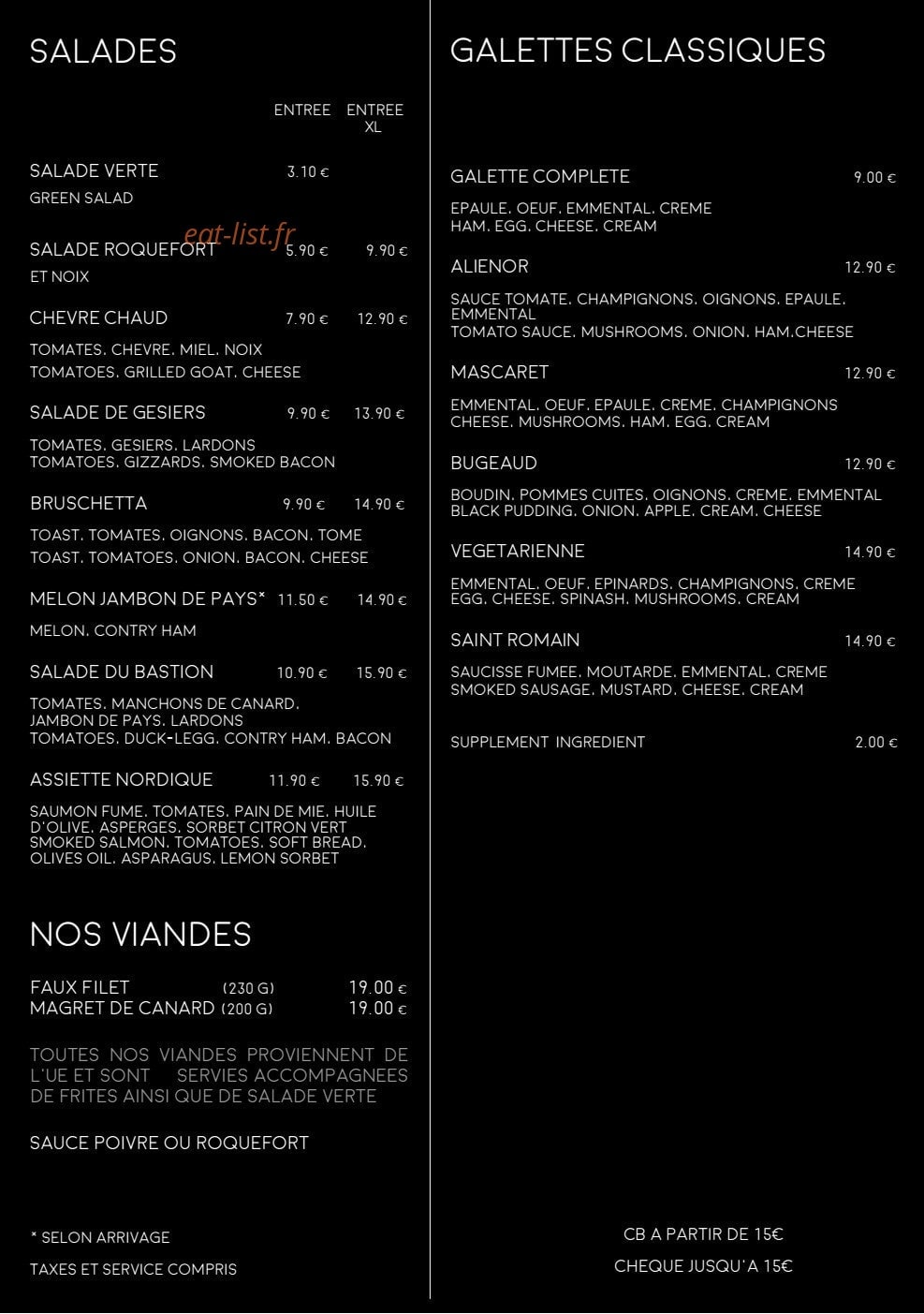 SALADES

ENTREE ENTREE XL

SALADE VERTE 3.10 €
GREEN SALAD

SALADE ROQUEFORT 5.90 € 9.90 €
ET NOIX

CHEVRE CHAUD 7.90 € 12.90 €
TOMATES, CHEVRE, MIEL, NOIX
TOMATOES, GRILLED GOAT, CHEESE

SALADE DE GESIERS 9.90 € 13.90 €
TOMATES, GESIERS, LARDONS
TOMATOES, GIZZARDS, SMOKED BACON

BRUSCHETTA 9.90 € 14.90 €
TOAST, TOMATES, OIGNONS, BACON, TOME
TOAST, TOMATOES, ONION, BACON, CHEESE

MELON JAMBON DE PAYS* 11.50 € 14.90 €
MELON, CONTRY HAM

SALADE DU BASTION 10.90 € 15.90 €
TOMATES, MANCHONS DE CANARD, JAMBON DE PAYS, LARDONS
TOMATOES, DUCK-LEGG, CONTRY HAM, BACON

ASSIETTE NORDIQUE 11.90 € 15.90 €
SAUMON FUME, TOMATES, PAIN DE MIE, HUILE D'OLIVE, ASPERGES, SORBET CITRON VERT
SMOKED SALMON, TOMATOES, SOFT BREAD, OLIVES OIL, ASPARAGUS, LEMON SORBET

NOS VIANDES

FAUX FILET (230 G) 19.00 €
MAGRET DE CANARD (200 G) 19.00 €

TOUTES NOS VIANDES PROVIENNENT DE L'UE ET SONT SERVIES ACCOMPAGNEES DE FRITES AINSI QUE DE SALADE VERTE

SAUCE POIVRE OU ROQUEFORT

* SELON ARRIVAGE

TAXES ET SERVICE COMPRIS

GALETTES CLASSIQUES

GALETTE COMPLETE 9.00 €
EPAULE, OEUF, EMMENTAL, CREME
HAM, EGG, CHEESE, CREAM

ALIENOR 12.90 €
SAUCE TOMATE, CHAMPIGNONS, OIGNONS, EPAULE, EMMENTAL
TOMATO SAUCE, MUSHROOMS, ONION, HAM,CHEESE

MASCARET 12.90 €
EMMENTAL, OEUF, EPAULE, CREME, CHAMPIGNONS
CHEESE, MUSHROOMS, HAM, EGG, CREAM

BUGEAUD 12.90 €
BOUDIN, POMMES CUITES, OIGNONS, CREME, EMMENTAL
BLACK PUDDING, ONION, APPLE, CREAM, CHEESE

VEGETARIENNE 14.90 €
EMMENTAL, OEUF, EPINARDS, CHAMPIGNONS, CREME
EGG, CHEESE, SPINASH, MUSHROOMS, CREAM

SAINT ROMAIN 14.90 €
SAUCISSE FUMEE, MOUTARDE, EMMENTAL, CREME
SMOKED SAUSAGE, MUSTARD, CHEESE, CREAM

SUPPLEMENT INGREDIENT 2.00 €

CB A PARTIR DE 15€

CHEQUE JUSQU'A 15€

eat-list.fr